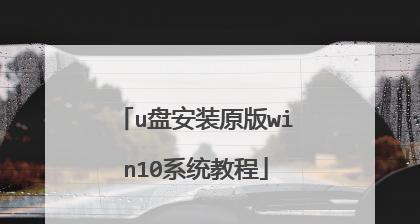 「u盘安装原版win10系统教程」